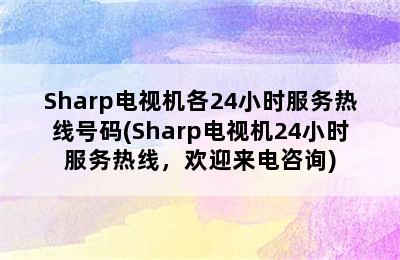 Sharp电视机各24小时服务热线号码(Sharp电视机24小时服务热线，欢迎来电咨询)